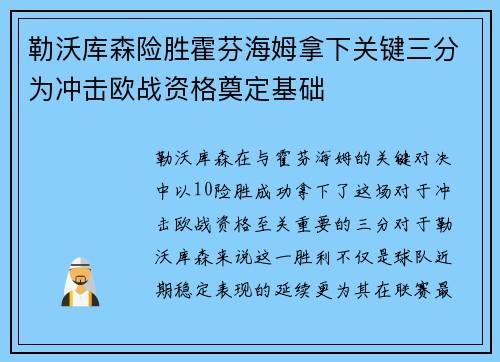 勒沃库森险胜霍芬海姆拿下关键三分为冲击欧战资格奠定基础

勒沃库森在与霍芬海姆的关键对决中以10险胜成功拿下了这场对于冲击欧战资格至关重要的三分对于勒沃库森来说这一胜利不仅是球队近期稳定表现的延续更为其在联赛最